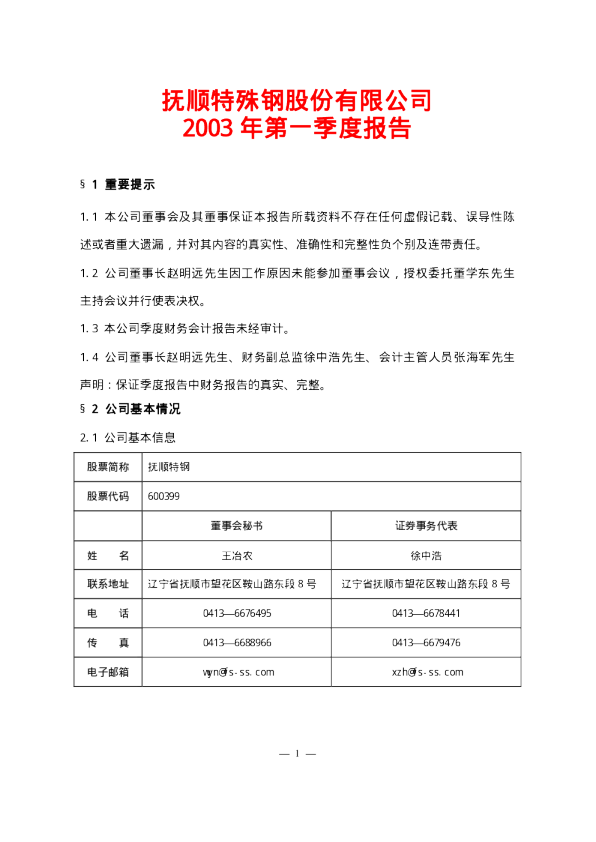 抚顺特殊钢股份有限公司
2003 年第一季度报告

§ 1 重要提示

1. 1 本公司董事会及其董事保证本报告所载资料不存在任何虚假记载、误导性陈述或者重大遗漏，并对其内容的真实性、准确性和完整性负个别及连带责任。

1. 2 公司董事长赵明远先生因工作原因未能参加董事会议，授权委托董学东先生主持会议并行使表决权。

1. 3 本公司季度财务会计报告未经审计。

1. 4 公司董事长赵明远先生、财务副总监徐中浩先生、会计主管人员张海军先生声明：保证季度报告中财务报告的真实、完整。

§ 2 公司基本情况

2. 1 公司基本信息

| 股票简称 | 抚顺特钢 | |
|---|---|---|
| 股票代码 | 600399 | |
| | 董事会秘书 | 证券事务代表 |
| 姓　名 | 王冶农 | 徐中浩 |
| 联系地址 | 辽宁省抚顺市望花区鞍山路东段 8 号 | 辽宁省抚顺市望花区鞍山路东段 8 号 |
| 电　话 | 0413—6676495 | 0413—6678441 |
| 传　真 | 0413—6688966 | 0413—6679476 |
| 电子邮箱 | wyn@fs-ss.com | xzh@fs-ss.com |

— 1 —